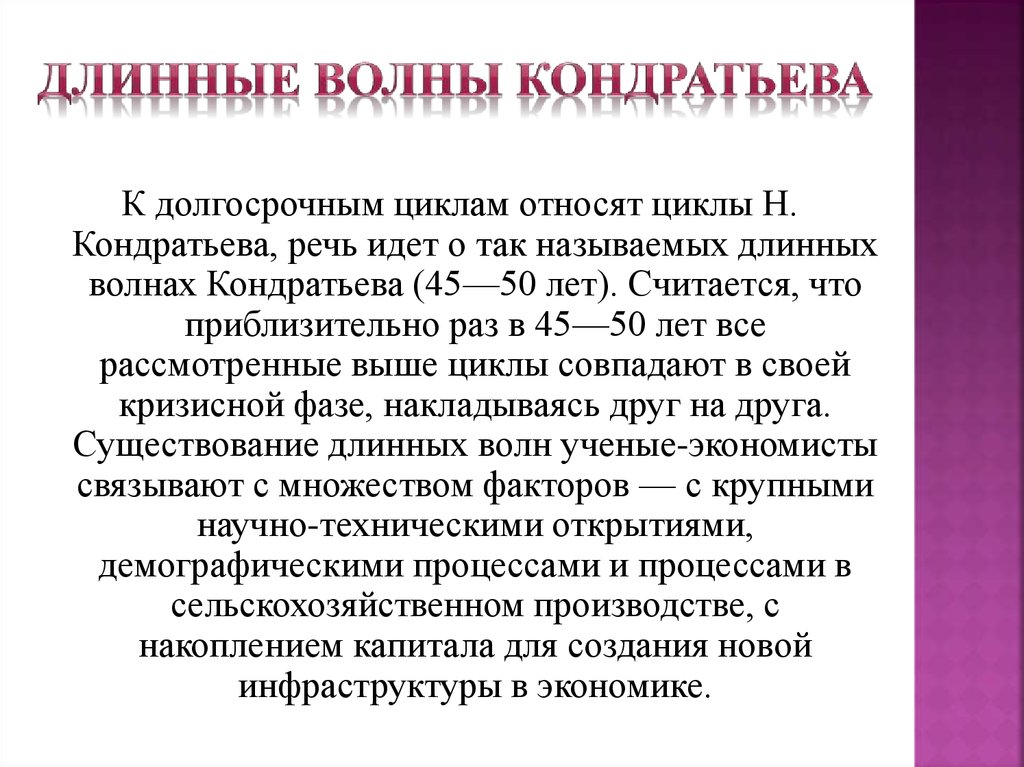 ДЛИННЫЕ ВОЛНЫ КОНДРАТЬЕВА

К долгосрочным циклам относят циклы Н. Кондратьева, речь идет о так называемых длинных волнах Кондратьева (45—50 лет). Считается, что приблизительно раз в 45—50 лет все рассмотренные выше циклы совпадают в своей кризисной фазе, накладываясь друг на друга. Существование длинных волн ученые-экономисты связывают с множеством факторов — с крупными научно-техническими открытиями, демографическими процессами и процессами в сельскохозяйственном производстве, с накоплением капитала для создания новой инфраструктуры в экономике.